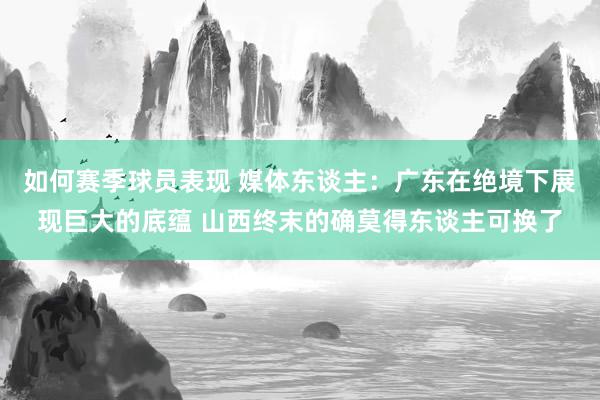 如何赛季球员表现 媒体东谈主：广东在绝境下展现巨大的底蕴 山西终末的确莫得东谈主可换了